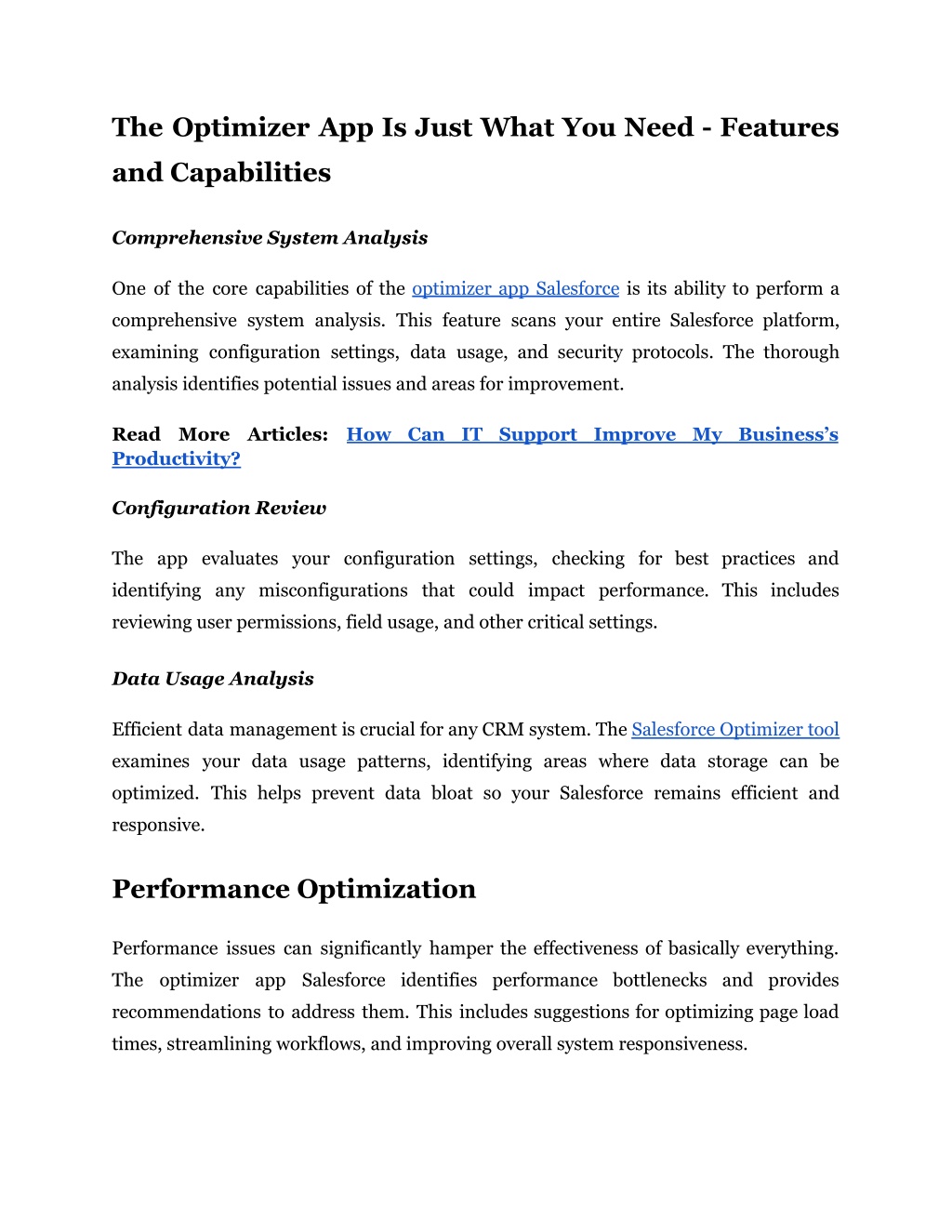 The Optimizer App Is Just What You Need - Features and Capabilities

Comprehensive System Analysis

One of the core capabilities of the optimizer app Salesforce is its ability to perform a comprehensive system analysis. This feature scans your entire Salesforce platform, examining configuration settings, data usage, and security protocols. The thorough analysis identifies potential issues and areas for improvement.

Read More Articles: How Can IT Support Improve My Business's Productivity?

Configuration Review

The app evaluates your configuration settings, checking for best practices and identifying any misconfigurations that could impact performance. This includes reviewing user permissions, field usage, and other critical settings.

Data Usage Analysis

Efficient data management is crucial for any CRM system. The Salesforce Optimizer tool examines your data usage patterns, identifying areas where data storage can be optimized. This helps prevent data bloat so your Salesforce remains efficient and responsive.

Performance Optimization

Performance issues can significantly hamper the effectiveness of basically everything. The optimizer app Salesforce identifies performance bottlenecks and provides recommendations to address them. This includes suggestions for optimizing page load times, streamlining workflows, and improving overall system responsiveness.